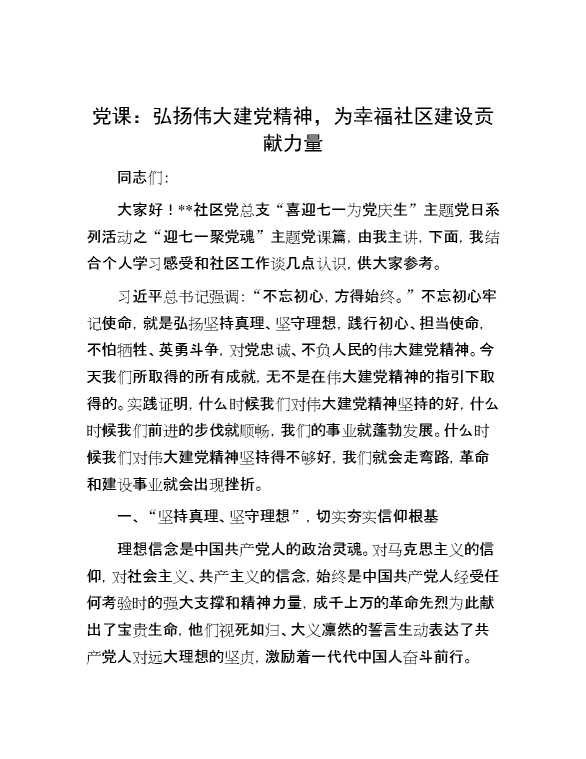 党课：弘扬伟大建党精神，为幸福社区建设贡献力量

同志们：

大家好！**社区党总支“喜迎七一为党庆生”主题党日系列活动之“迎七一聚党魂”主题党课篇，由我主讲，下面，我结合个人学习感受和社区工作谈几点认识，供大家参考。

习近平总书记强调：“不忘初心，方得始终。”不忘初心牢记使命，就是弘扬坚持真理、坚守理想，践行初心、担当使命，不怕牺牲、英勇斗争，对党忠诚、不负人民的伟大建党精神。今天我们所取得的所有成就，无不是在伟大建党精神的指引下取得的。实践证明，什么时候我们对伟大建党精神坚持的好，什么时候我们前进的步伐就顺畅，我们的事业就蓬勃发展。什么时候我们对伟大建党精神坚持得不够好，我们就会走弯路，革命和建设事业就会出现挫折。

一、“坚持真理、坚守理想”，切实夯实信仰根基

理想信念是中国共产党人的政治灵魂。对马克思主义的信仰，对社会主义、共产主义的信念，始终是中国共产党人经受任何考验时的强大支撑和精神力量，成千上万的革命先烈为此献出了宝贵生命，他们视死如归、大义凛然的誓言生动表达了共产党人对远大理想的坚贞，激励着一代代中国人奋斗前行。